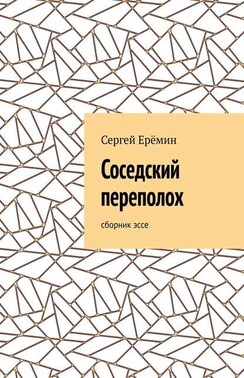 Сергей Ерёмин

Соседский переполох

сборник эссе